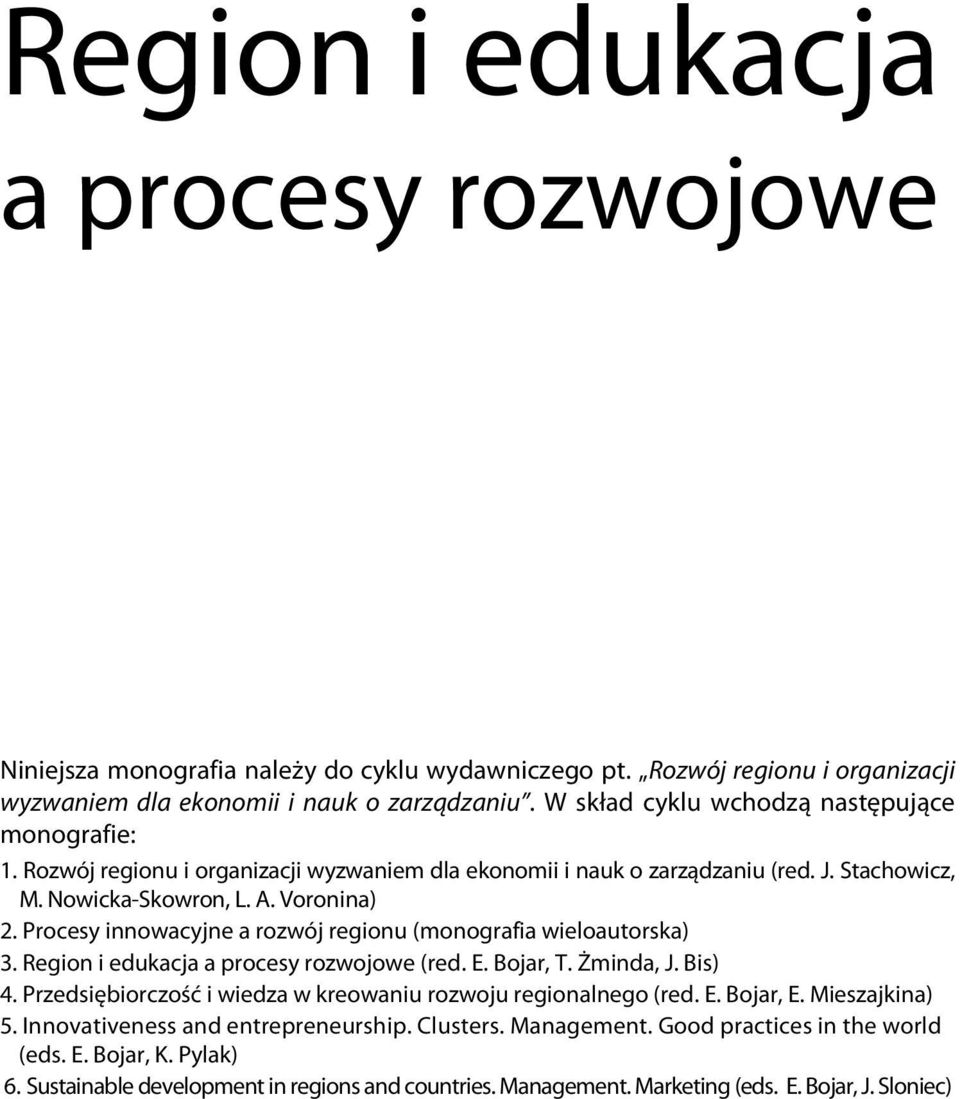 Region i edukacja a procesy rozwojowe

Niniejsza monografia należy do cyklu wydawniczego pt. „Rozwój regionu i organizacji wyzwaniem dla ekonomii i nauk o zarządzaniu”. W skład cyklu wchodzą następujące monografie:

1. Rozwój regionu i organizacji wyzwaniem dla ekonomii i nauk o zarządzaniu (red. J. Stachowicz, M. Nowicka-Skowron, L. A. Voronina)
2. Procesy innowacyjne a rozwój regionu (monografia wieloautorska)
3. Region i edukacja a procesy rozwojowe (red. E. Bojar, T. Żminda, J. Bis)
4. Przedsiębiorczość i wiedza w kreowaniu rozwoju regionalnego (red. E. Bojar, E. Mieszajkina)
5. Innovativeness and entrepreneurship. Clusters. Management. Good practices in the world (eds. E. Bojar, K. Pylak)
6. Sustainable development in regions and countries. Management. Marketing (eds. E. Bojar, J. Sloniec)